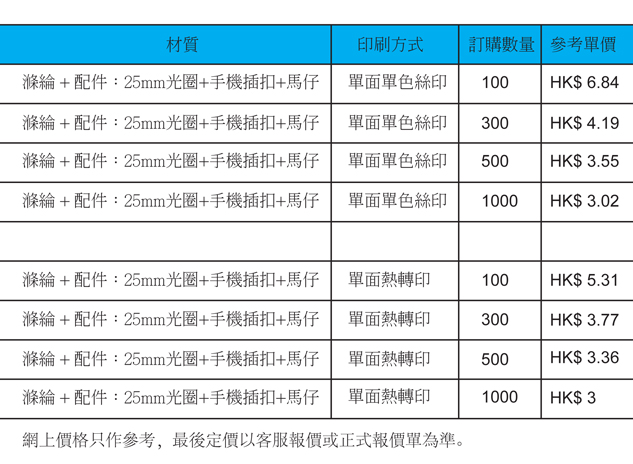 | 材質 | 印刷方式 | 訂購數量 | 參考單價 |
|---|---|---|---|
| 滌綸＋配件：25mm光圈+手機插扣+馬仔 | 單面單色絲印 | 100 | HK$ 6.84 |
| 滌綸＋配件：25mm光圈+手機插扣+馬仔 | 單面單色絲印 | 300 | HK$ 4.19 |
| 滌綸＋配件：25mm光圈+手機插扣+馬仔 | 單面單色絲印 | 500 | HK$ 3.55 |
| 滌綸＋配件：25mm光圈+手機插扣+馬仔 | 單面單色絲印 | 1000 | HK$ 3.02 |
| | | | |
| 滌綸＋配件：25mm光圈+手機插扣+馬仔 | 單面熱轉印 | 100 | HK$ 5.31 |
| 滌綸＋配件：25mm光圈+手機插扣+馬仔 | 單面熱轉印 | 300 | HK$ 3.77 |
| 滌綸＋配件：25mm光圈+手機插扣+馬仔 | 單面熱轉印 | 500 | HK$ 3.36 |
| 滌綸＋配件：25mm光圈+手機插扣+馬仔 | 單面熱轉印 | 1000 | HK$ 3 |

網上價格只作參考，最後定價以客服報價或正式報價單為準。